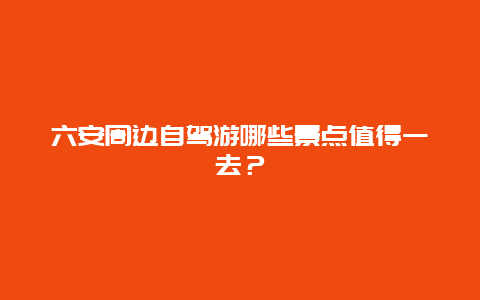 六安周边自驾游哪些景点值得一去？